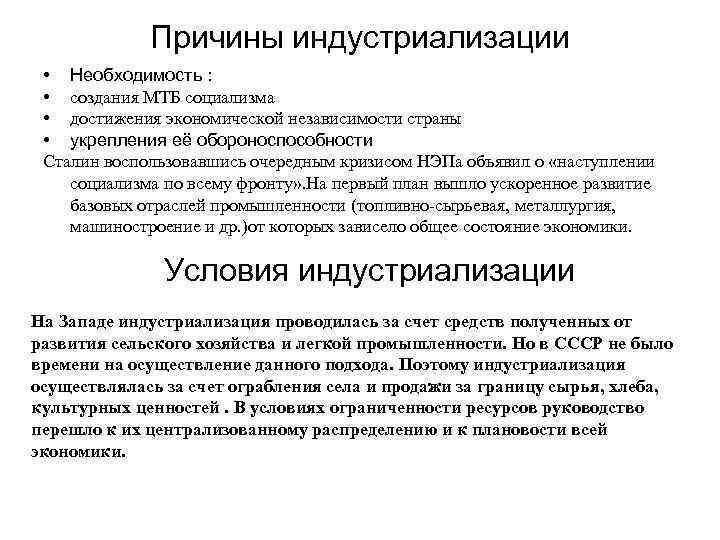 Причины индустриализации

• Необходимость :
• создания МТБ социализма
• достижения экономической независимости страны
• укрепления её обороноспособности

Сталин воспользовавшись очередным кризисом НЭПа объявил о «наступлении социализма по всему фронту».На первый план вышло ускоренное развитие базовых отраслей промышленности (топливно-сырьевая, металлургия, машиностроение и др.)от которых зависело общее состояние экономики.

Условия индустриализации

На Западе индустриализация проводилась за счет средств полученных от развития сельского хозяйства и легкой промышленности. Но в СССР не было времени на осуществление данного подхода. Поэтому индустриализация осуществлялась за счет ограбления села и продажи за границу сырья, хлеба, культурных ценностей . В условиях ограниченности ресурсов руководство перешло к их централизованному распределению и к плановости всей экономики.